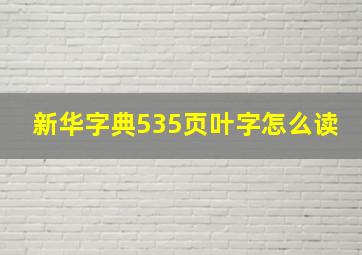 新华字典535页叶字怎么读